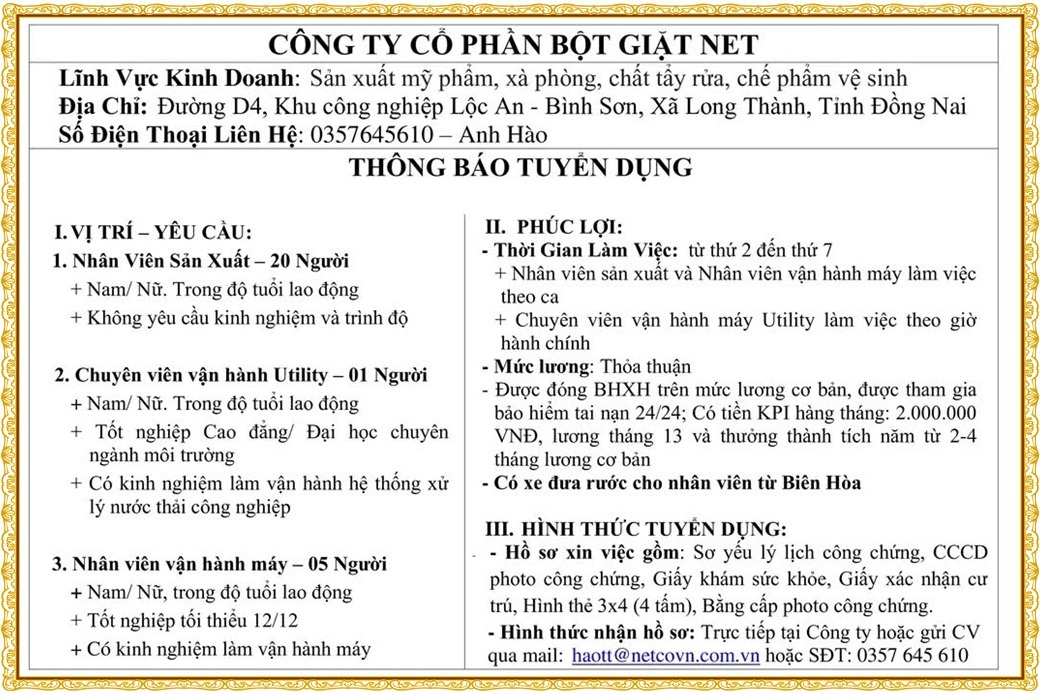 CÔNG TY CỔ PHẦN BỘT GIẶT NET

Lĩnh Vực Kinh Doanh: Sản xuất mỹ phẩm, xà phòng, chất tẩy rửa, chế phẩm vệ sinh
Địa Chỉ: Đường D4, Khu công nghiệp Lộc An - Bình Sơn, Xã Long Thành, Tỉnh Đồng Nai
Số Điện Thoại Liên Hệ: 0357645610 – Anh Hào

THÔNG BÁO TUYỂN DỤNG

I. VỊ TRÍ – YÊU CẦU:
1. Nhân Viên Sản Xuất – 20 Người
+ Nam/ Nữ. Trong độ tuổi lao động
+ Không yêu cầu kinh nghiệm và trình độ

2. Chuyên viên vận hành Utility – 01 Người
+ Nam/ Nữ. Trong độ tuổi lao động
+ Tốt nghiệp Cao đẳng/ Đại học chuyên ngành môi trường
+ Có kinh nghiệm làm vận hành hệ thống xử lý nước thải công nghiệp

3. Nhân viên vận hành máy – 05 Người
+ Nam/ Nữ, trong độ tuổi lao động
+ Tốt nghiệp tối thiểu 12/12
+ Có kinh nghiệm làm vận hành máy

II. PHÚC LỢI:
- Thời Gian Làm Việc: từ thứ 2 đến thứ 7
+ Nhân viên sản xuất và Nhân viên vận hành máy làm việc theo ca
+ Chuyên viên vận hành máy Utility làm việc theo giờ hành chính
- Mức lương: Thỏa thuận
- Được đóng BHXH trên mức lương cơ bản, được tham gia bảo hiểm tai nạn 24/24; Có tiền KPI hàng tháng: 2.000.000 VNĐ, lương tháng 13 và thưởng thành tích năm từ 2-4 tháng lương cơ bản
- Có xe đưa rước cho nhân viên từ Biên Hòa

III. HÌNH THỨC TUYỂN DỤNG:
- Hồ sơ xin việc gồm: Sơ yếu lý lịch công chứng, CCCD photo công chứng, Giấy khám sức khỏe, Giấy xác nhận cư trú, Hình thẻ 3x4 (4 tấm), Bằng cấp photo công chứng.
- Hình thức nhận hồ sơ: Trực tiếp tại Công ty hoặc gửi CV qua mail: haott@netcovn.com.vn hoặc SĐT: 0357 645 610